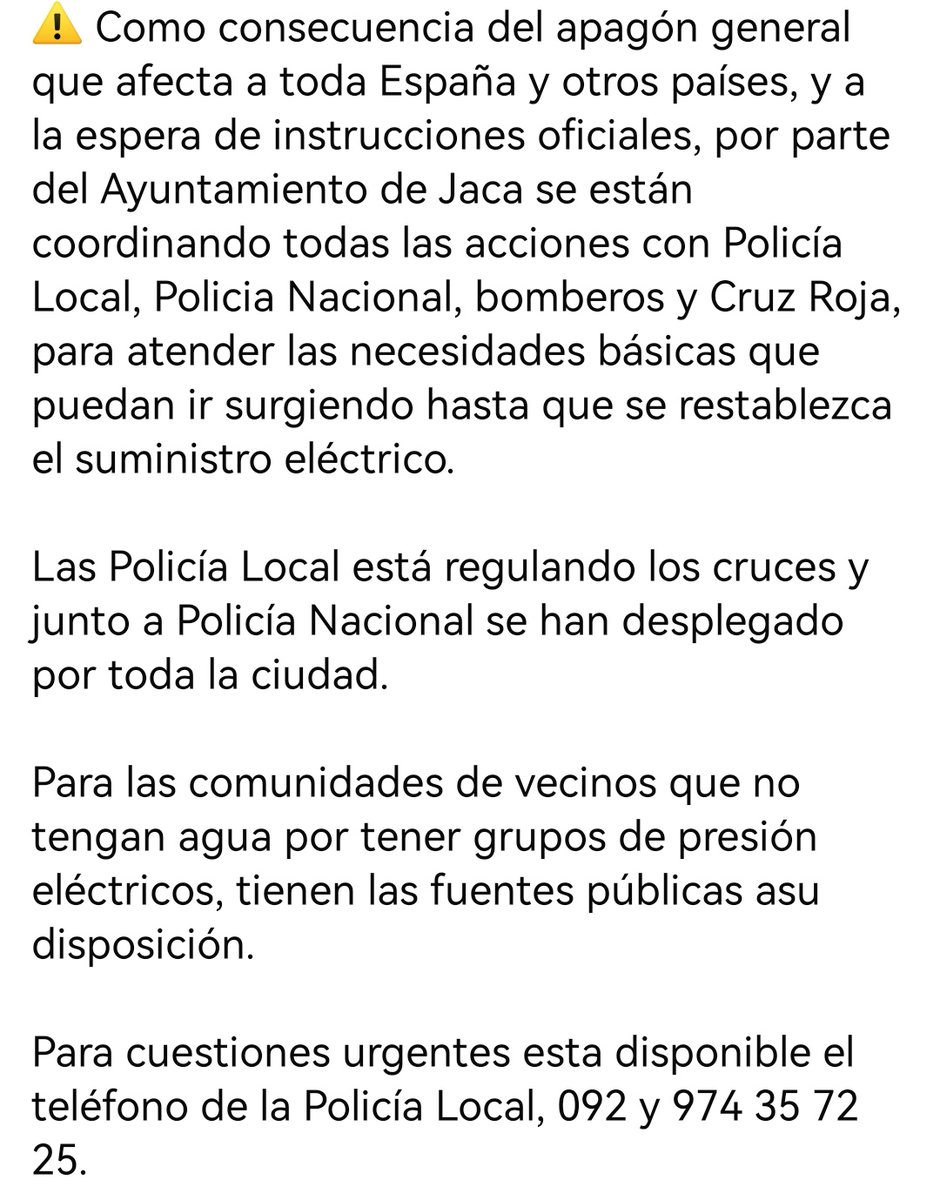 ⚠️ Como consecuencia del apagón general que afecta a toda España y otros países, y a la espera de instrucciones oficiales, por parte del Ayuntamiento de Jaca se están coordinando todas las acciones con Policía Local, Policia Nacional, bomberos y Cruz Roja, para atender las necesidades básicas que puedan ir surgiendo hasta que se restablezca el suministro eléctrico.

Las Policía Local está regulando los cruces y junto a Policía Nacional se han desplegado por toda la ciudad.

Para las comunidades de vecinos que no tengan agua por tener grupos de presión eléctricos, tienen las fuentes públicas asu disposición.

Para cuestiones urgentes esta disponible el teléfono de la Policía Local, 092 y 974 35 72 25.